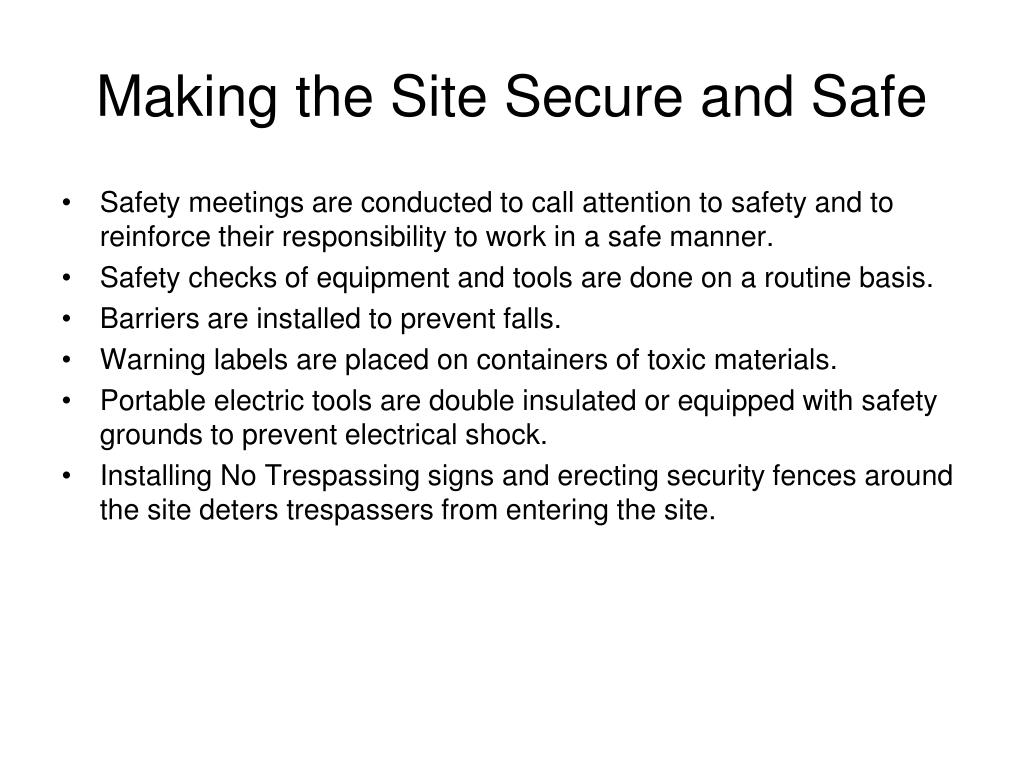 Making the Site Secure and Safe

• Safety meetings are conducted to call attention to safety and to reinforce their responsibility to work in a safe manner.
• Safety checks of equipment and tools are done on a routine basis.
• Barriers are installed to prevent falls.
• Warning labels are placed on containers of toxic materials.
• Portable electric tools are double insulated or equipped with safety grounds to prevent electrical shock.
• Installing No Trespassing signs and erecting security fences around the site deters trespassers from entering the site.